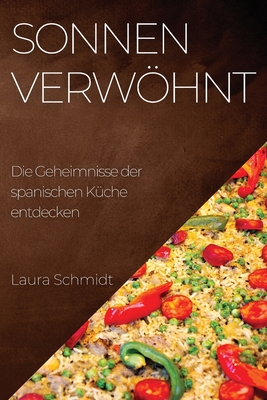 SONNEN VERWÖHNT

Die Geheimnisse der spanischen Küche entdecken

Laura Schmidt